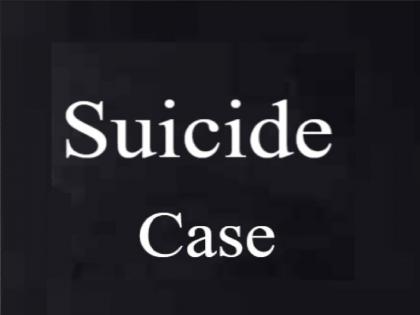 Suicide

Case